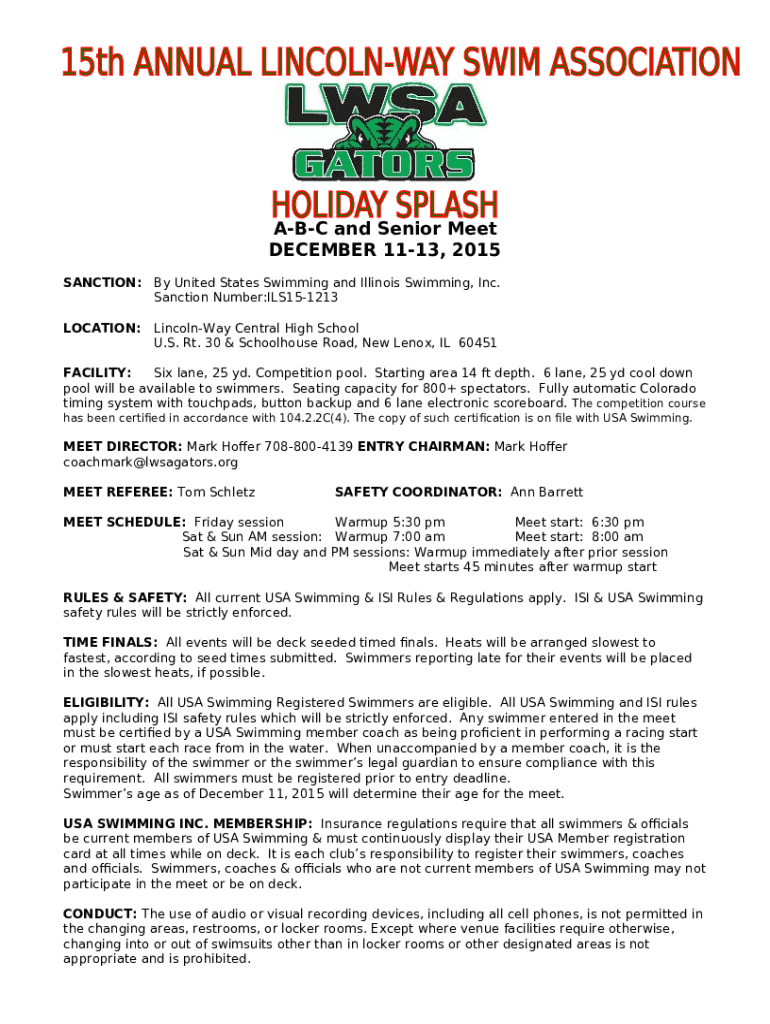 15th ANNUAL LINCOLN-WAY SWIM ASSOCIATION

LWSA
GATORS

HOLIDAY SPLASH
A-B-C and Senior Meet
DECEMBER 11-13, 2015

SANCTION: By United States Swimming and Illinois Swimming, Inc.
Sanction Number:ILS15-1213

LOCATION: Lincoln-Way Central High School
U.S. Rt. 30 & Schoolhouse Road, New Lenox, IL 60451

FACILITY: Six lane, 25 yd. Competition pool. Starting area 14 ft depth. 6 lane, 25 yd cool down pool will be available to swimmers. Seating capacity for 800+ spectators. Fully automatic Colorado timing system with touchpads, button backup and 6 lane electronic scoreboard. The competition course has been certified in accordance with 104.2.2C(4). The copy of such certification is on file with USA Swimming.

MEET DIRECTOR: Mark Hoffer 708-800-4139 ENTRY CHAIRMAN: Mark Hoffer coachmark@lwsagators.org

MEET REFEREE: Tom Schletz SAFETY COORDINATOR: Ann Barrett

MEET SCHEDULE: Friday session Warmup 5:30 pm Meet start: 6:30 pm
Sat & Sun AM session: Warmup 7:00 am Meet start: 8:00 am
Sat & Sun Mid day and PM sessions: Warmup immediately after prior session
Meet starts 45 minutes after warmup start

RULES & SAFETY: All current USA Swimming & ISI Rules & Regulations apply. ISI & USA Swimming safety rules will be strictly enforced.

TIME FINALS: All events will be deck seeded timed finals. Heats will be arranged slowest to fastest, according to seed times submitted. Swimmers reporting late for their events will be placed in the slowest heats, if possible.

ELIGIBILITY: All USA Swimming Registered Swimmers are eligible. All USA Swimming and ISI rules apply including ISI safety rules which will be strictly enforced. Any swimmer entered in the meet must be certified by a USA Swimming member coach as being proficient in performing a racing start or must start each race from in the water. When unaccompanied by a member coach, it is the responsibility of the swimmer or the swimmer's legal guardian to ensure compliance with this requirement. All swimmers must be registered prior to entry deadline.
Swimmer's age as of December 11, 2015 will determine their age for the meet.

USA SWIMMING INC. MEMBERSHIP: Insurance regulations require that all swimmers & officials be current members of USA Swimming & must continuously display their USA Member registration card at all times while on deck. It is each club's responsibility to register their swimmers, coaches and officials. Swimmers, coaches & officials who are not current members of USA Swimming may not participate in the meet or be on deck.

CONDUCT: The use of audio or visual recording devices, including all cell phones, is not permitted in the changing areas, restrooms, or locker rooms. Except where venue facilities require otherwise, changing into or out of swimsuits other than in locker rooms or other designated areas is not appropriate and is prohibited.